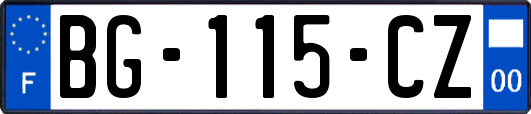 F

BG-115-CZ

00